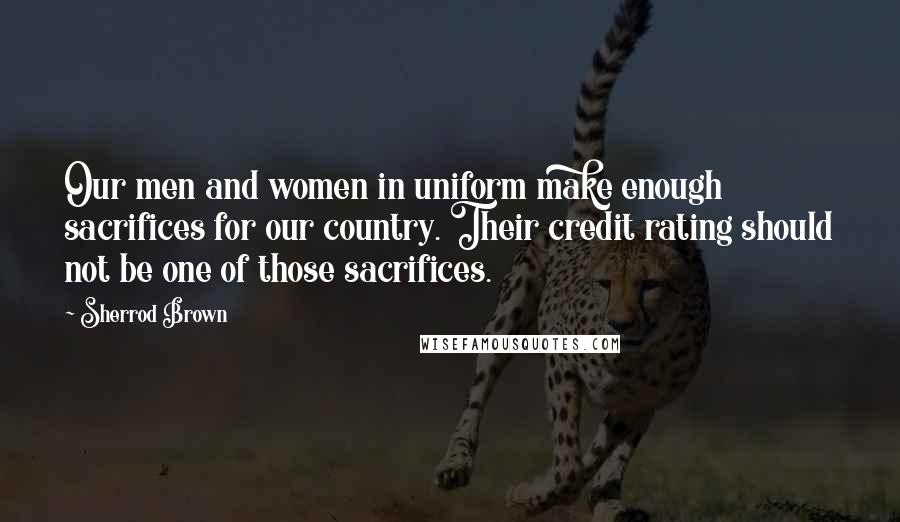 Our men and women in uniform make enough sacrifices for our country. Their credit rating should not be one of those sacrifices.

- Sherrod Brown

WISEFAMOUSQUOTES.COM